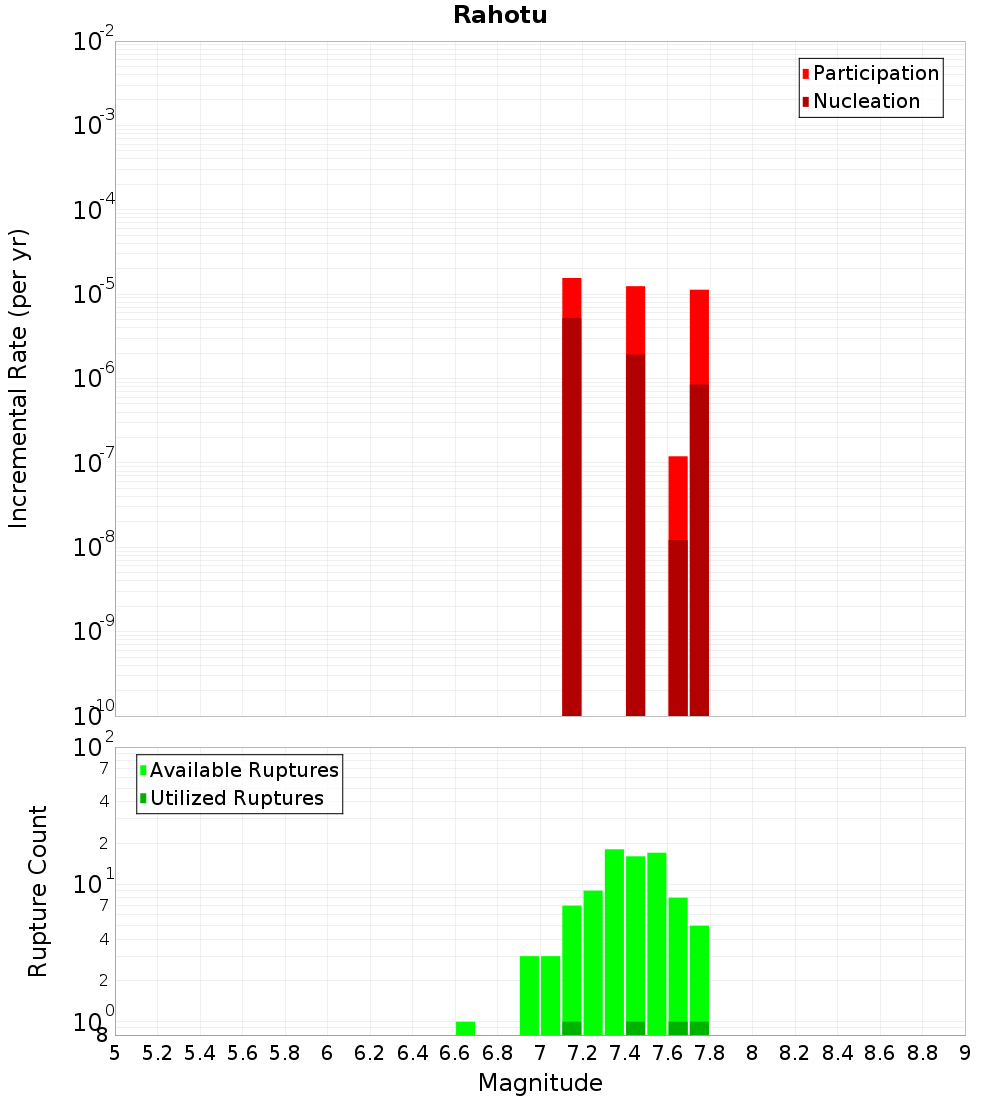 Rahotu

Participation
Nucleation

Incremental Rate (per yr)

$10^{-2}$
$10^{-3}$
$10^{-4}$
$10^{-5}$
$10^{-6}$
$10^{-7}$
$10^{-8}$
$10^{-9}$
$10^{-10}$

Available Ruptures
Utilized Ruptures

Rupture Count

$10^{2}$
7
4
2
$10^{1}$
7
4
2
$10^{0}$
8

5 5.2 5.4 5.6 5.8 6 6.2 6.4 6.6 6.8 7 7.2 7.4 7.6 7.8 8 8.2 8.4 8.6 8.8 9

Magnitude